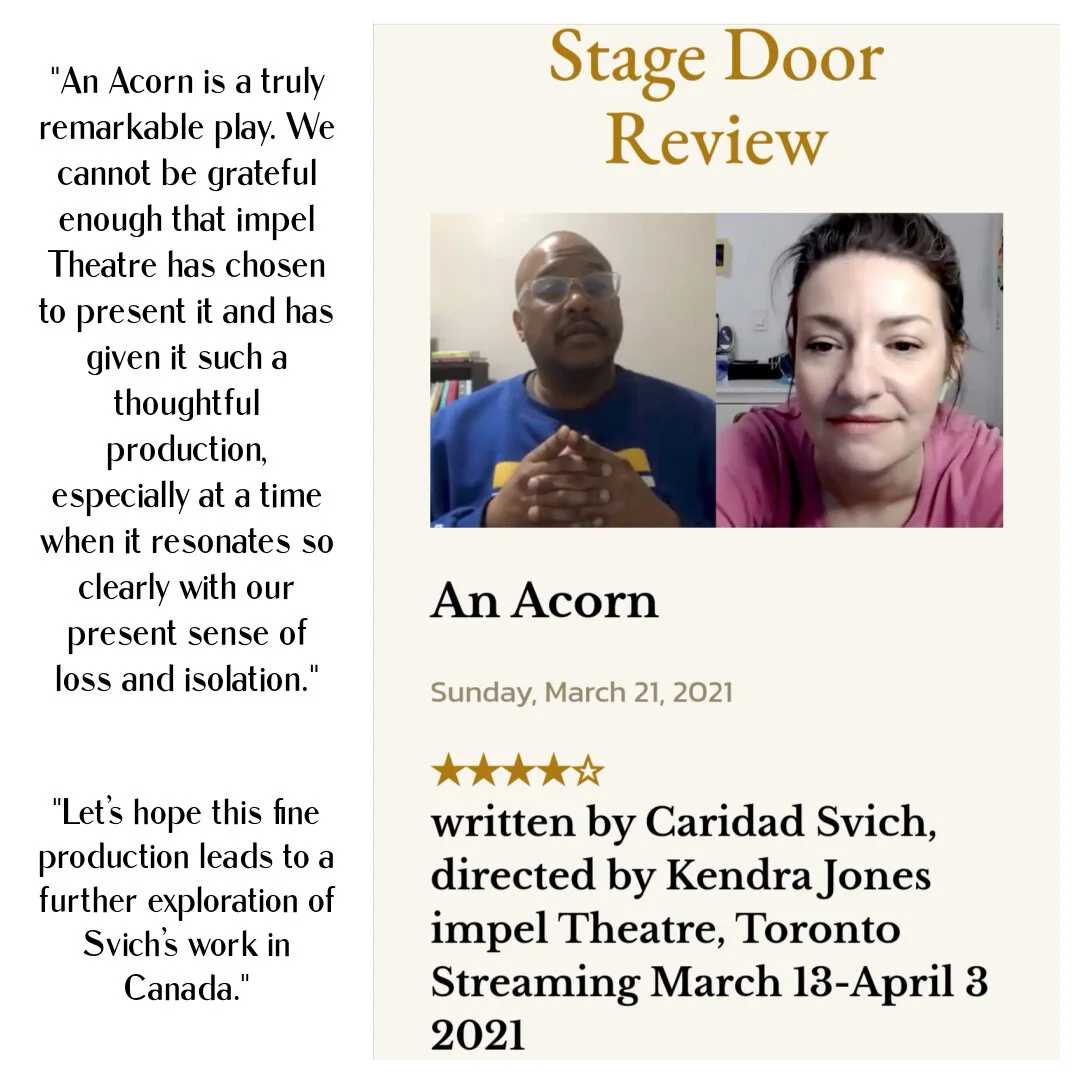 "An Acorn is a truly remarkable play. We cannot be grateful enough that impel Theatre has chosen to present it and has given it such a thoughtful production, especially at a time when it resonates so clearly with our present sense of loss and isolation."

"Let's hope this fine production leads to a further exploration of Svich's work in Canada."

Stage Door Review

An Acorn

Sunday, March 21, 2021

★★★★☆

written by Caridad Svich, directed by Kendra Jones impel Theatre, Toronto Streaming March 13-April 3 2021